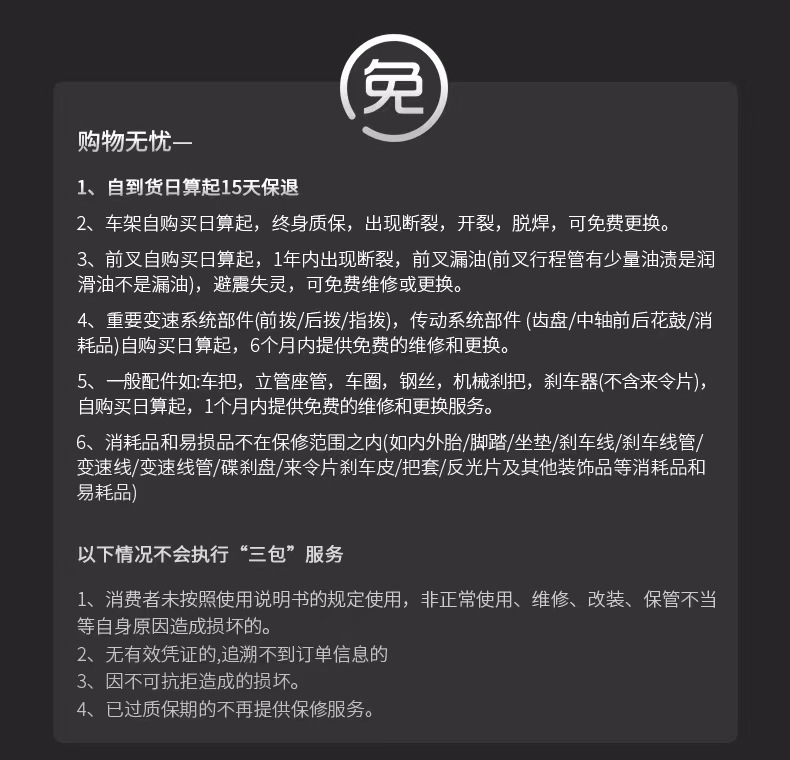 免

购物无忧—

1、自到货日算起15天保退

2、车架自购买日算起，终身质保，出现断裂，开裂，脱焊，可免费更换。

3、前叉自购买日算起，1年内出现断裂，前叉漏油(前叉行程管有少量油渍是润滑油不是漏油)，避震失灵，可免费维修或更换。

4、重要变速系统部件(前拨/后拨/指拨)，传动系统部件 (齿盘/中轴前后花鼓/消耗品)自购买日算起，6个月内提供免费的维修和更换。

5、一般配件如:车把，立管座管，车圈，钢丝，机械刹把，刹车器(不含来令片)，自购买日算起，1个月内提供免费的维修和更换服务。

6、消耗品和易损品不在保修范围之内(如内外胎/脚踏/坐垫/刹车线/刹车线管/变速线/变速线管/碟刹盘/来令片刹车皮/把套/反光片及其他装饰品等消耗品和易耗品)

以下情况不会执行“三包”服务

1、消费者未按照使用说明书的规定使用，非正常使用、维修、改装、保管不当等自身原因造成损坏的。
2、无有效凭证的,追溯不到订单信息的
3、因不可抗拒造成的损坏。
4、已过质保期的不再提供保修服务。